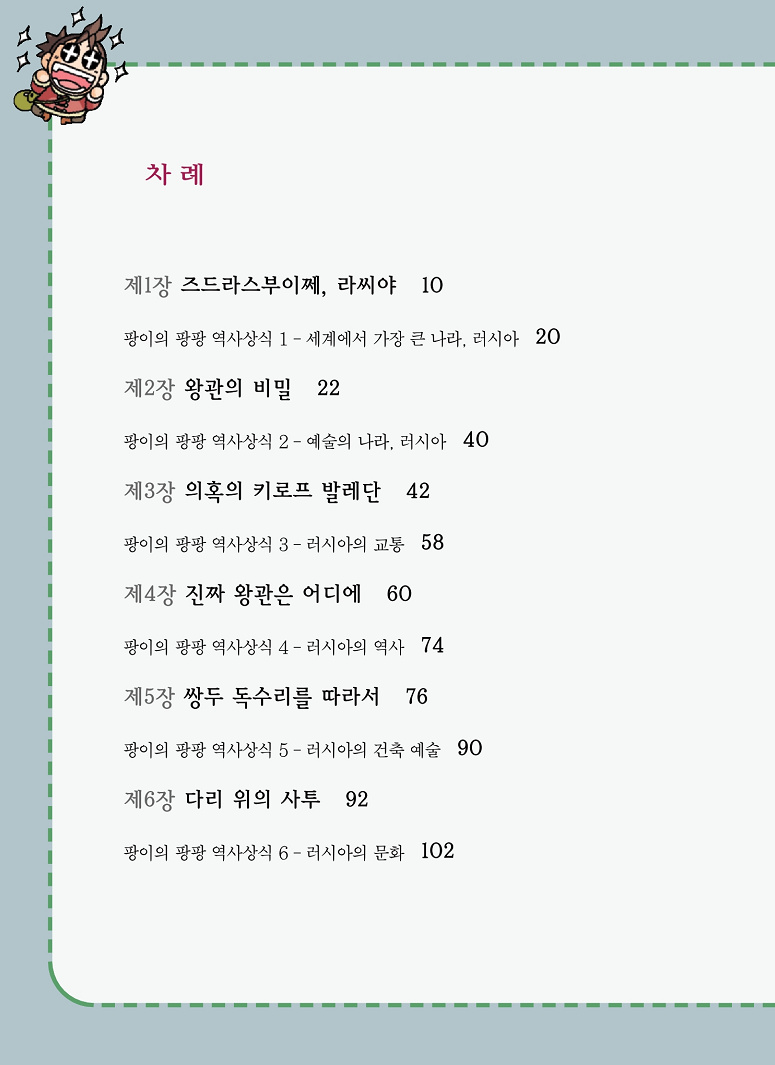 차 례

제1장 즈드라스부이쩨, 라씨야 10

팡이의 팡팡 역사상식 1 - 세계에서 가장 큰 나라, 러시아 20

제2장 왕관의 비밀 22

팡이의 팡팡 역사상식 2 - 예술의 나라, 러시아 40

제3장 의혹의 키로프 발레단 42

팡이의 팡팡 역사상식 3 - 러시아의 교통 58

제4장 진짜 왕관은 어디에 60

팡이의 팡팡 역사상식 4 - 러시아의 역사 74

제5장 쌍두 독수리를 따라서 76

팡이의 팡팡 역사상식 5 - 러시아의 건축 예술 90

제6장 다리 위의 사투 92

팡이의 팡팡 역사상식 6 - 러시아의 문화 102